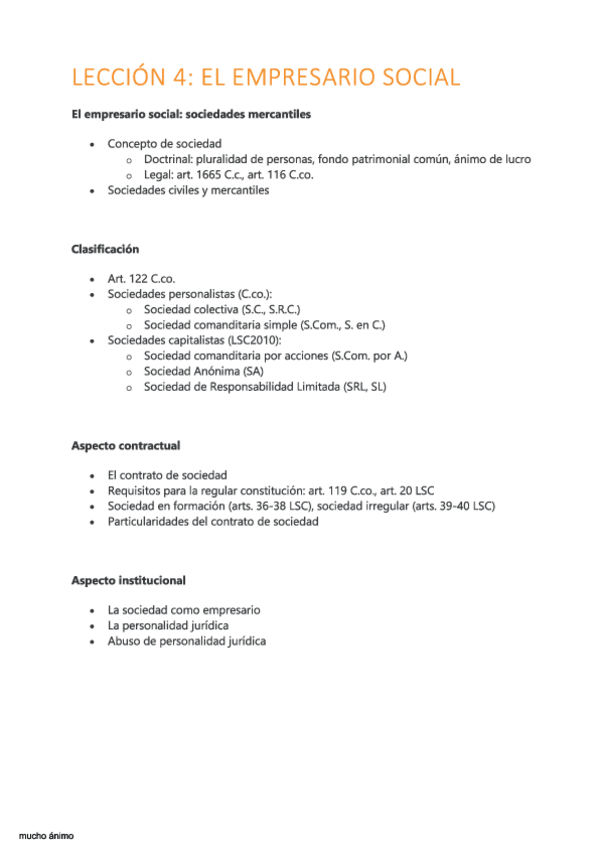 LECCIÓN 4: EL EMPRESARIO SOCIAL

El empresario social: sociedades mercantiles

- Concepto de sociedad
  - Doctrinal: pluralidad de personas, fondo patrimonial común, ánimo de lucro
  - Legal: art. 1665 C.c., art. 116 C.co.
- Sociedades civiles y mercantiles

Clasificación

- Art. 122 C.co.
- Sociedades personalistas (C.co.):
  - Sociedad colectiva (S.C., S.R.C.)
  - Sociedad comanditaria simple (S.Com., S. en C.)
- Sociedades capitalistas (LSC2010):
  - Sociedad comanditaria por acciones (S.Com. por A.)
  - Sociedad Anónima (SA)
  - Sociedad de Responsabilidad Limitada (SRL, SL)

Aspecto contractual

- El contrato de sociedad
- Requisitos para la regular constitución: art. 119 C.co., art. 20 LSC
- Sociedad en formación (arts. 36-38 LSC), sociedad irregular (arts. 39-40 LSC)
- Particularidades del contrato de sociedad

Aspecto institucional

- La sociedad como empresario
- La personalidad jurídica
- Abuso de personalidad jurídica

mucho ánimo